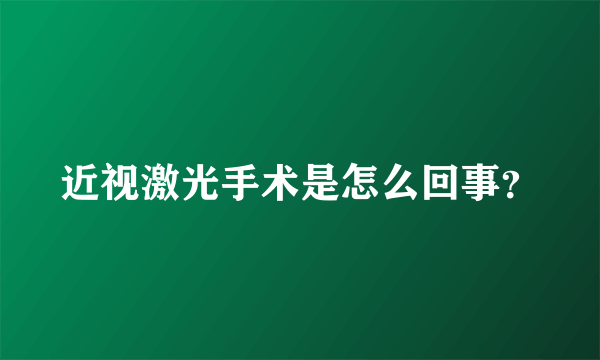 近视激光手术是怎么回事?